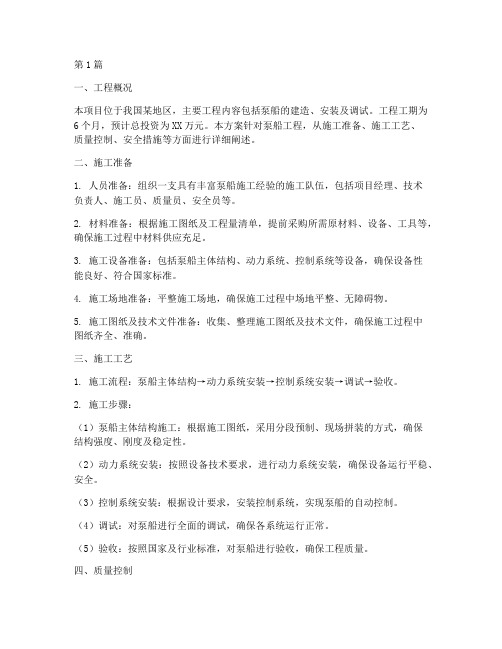 第1篇

一、工程概况

本项目位于我国某地区，主要工程内容包括泵船的建造、安装及调试。工程工期为6个月，预计总投资为XX万元。本方案针对泵船工程，从施工准备、施工工艺、质量控制、安全措施等方面进行详细阐述。

二、施工准备

1. 人员准备：组织一支具有丰富泵船施工经验的施工队伍，包括项目经理、技术负责人、施工员、质量员、安全员等。

2. 材料准备：根据施工图纸及工程量清单，提前采购所需原材料、设备、工具等，确保施工过程中材料供应充足。

3. 施工设备准备：包括泵船主体结构、动力系统、控制系统等设备，确保设备性能良好、符合国家标准。

4. 施工场地准备：平整施工场地，确保施工过程中场地平整、无障碍物。

5. 施工图纸及技术文件准备：收集、整理施工图纸及技术文件，确保施工过程中图纸齐全、准确。

三、施工工艺

1. 施工流程：泵船主体结构→动力系统安装→控制系统安装→调试→验收。

2. 施工步骤：

（1）泵船主体结构施工：根据施工图纸，采用分段预制、现场拼装的方式，确保结构强度、刚度及稳定性。

（2）动力系统安装：按照设备技术要求，进行动力系统安装，确保设备运行平稳、安全。

（3）控制系统安装：根据设计要求，安装控制系统，实现泵船的自动控制。

（4）调试：对泵船进行全面的调试，确保各系统运行正常。

（5）验收：按照国家及行业标准，对泵船进行验收，确保工程质量。

四、质量控制